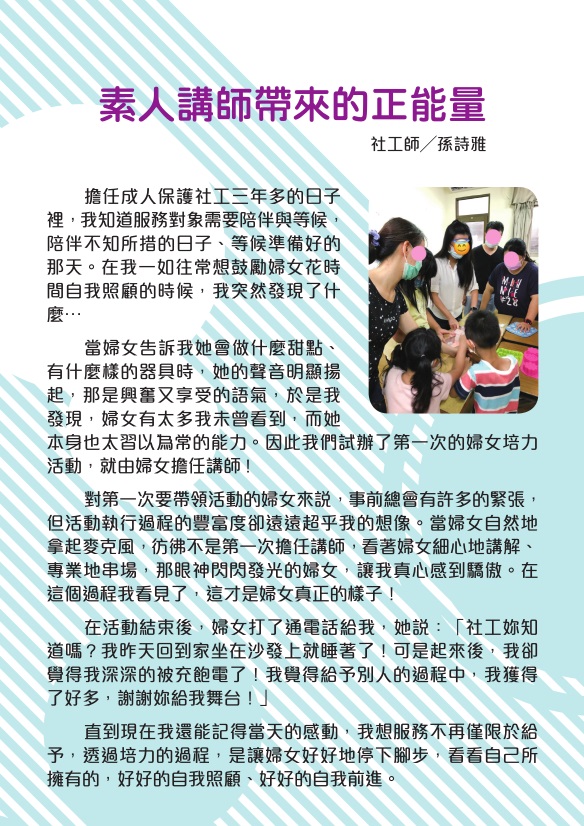 素人講師帶來的正能量

社工師／孫詩雅

擔任成人保護社工三年多的日子裡，我知道服務對象需要陪伴與等候，陪伴不知所措的日子、等候準備好的那天。在我一如往常想鼓勵婦女花時間自我照顧的時候，我突然發現了什麼…

當婦女告訴我她會做什麼甜點、有什麼樣的器具時，她的聲音明顯揚起，那是興奮又享受的語氣，於是我發現，婦女有太多我未曾看到，而她本身也太習以為常的能力。因此我們試辦了第一次的婦女培力活動，就由婦女擔任講師！

對第一次要帶領活動的婦女來說，事前總會有許多的緊張，但活動執行過程的豐富度卻遠遠超乎我的想像。當婦女自然地拿起麥克風，彷彿不是第一次擔任講師，看著婦女細心地講解、專業地串場，那眼神閃閃發光的婦女，讓我真心感到驕傲。在這個過程我看見了，這才是婦女真正的樣子！

在活動結束後，婦女打了通電話給我，她說：「社工妳知道嗎？我昨天回到家坐在沙發上就睡著了！可是起來後，我卻覺得我深深的被充飽電了！我覺得給予別人的過程中，我獲得了好多，謝謝妳給我舞台！」

直到現在我還能記得當天的感動，我想服務不再僅限於給予，透過培力的過程，是讓婦女好好地停下腳步，看看自己所擁有的，好好的自我照顧、好好的自我前進。